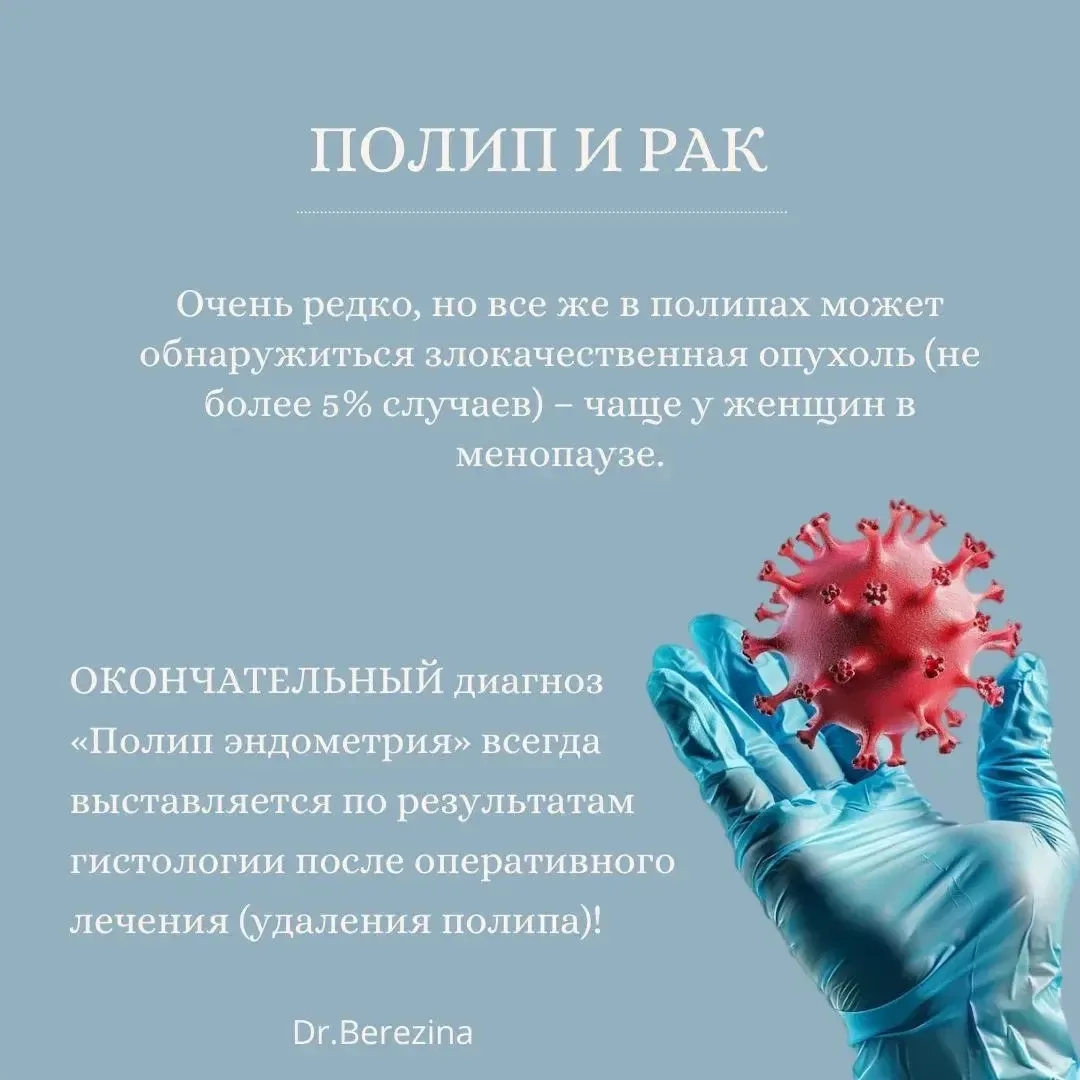 ПОЛИП И РАК

Очень редко, но все же в полипах может обнаружиться злокачественная опухоль (не более 5% случаев) – чаще у женщин в менопаузе.

ОКОНЧАТЕЛЬНЫЙ диагноз «Полип эндометрия» всегда выставляется по результатам гистологии после оперативного лечения (удаления полипа)!

Dr.Berezina